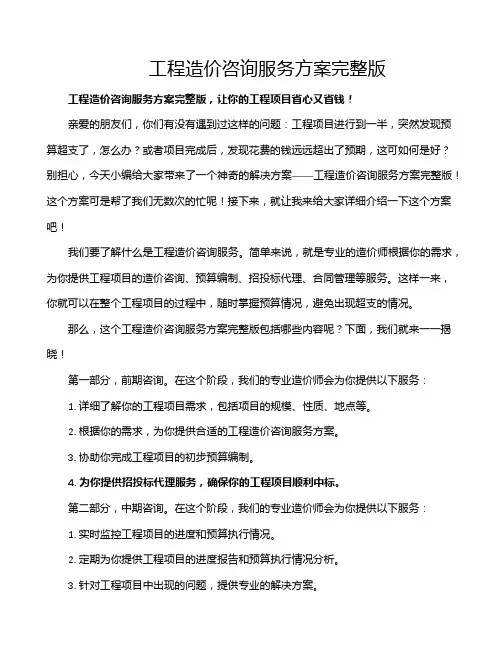 工程造价咨询服务方案完整版

工程造价咨询服务方案完整版，让你的工程项目省心又省钱！

亲爱的朋友们，你们有没有遇到过这样的问题：工程项目进行到一半，突然发现预算超支了，怎么办？或者项目完成后，发现花费的钱远远超出了预期，这可如何是好？别担心，今天小编给大家带来了一个神奇的解决方案——工程造价咨询服务方案完整版！这个方案可是帮了我们无数次的忙呢！接下来，就让我来给大家详细介绍一下这个方案吧！

我们要了解什么是工程造价咨询服务。简单来说，就是专业的造价师根据你的需求，为你提供工程项目的造价咨询、预算编制、招投标代理、合同管理等服务。这样一来，你就可以在整个工程项目的过程中，随时掌握预算情况，避免出现超支的情况。

那么，这个工程造价咨询服务方案完整版包括哪些内容呢？下面，我们就来一一揭晓！

第一部分，前期咨询。在这个阶段，我们的专业造价师会为你提供以下服务：

1. 详细了解你的工程项目需求，包括项目的规模、性质、地点等。

2. 根据你的需求，为你提供合适的工程造价咨询服务方案。

3. 协助你完成工程项目的初步预算编制。

4. 为你提供招投标代理服务，确保你的工程项目顺利中标。

第二部分，中期咨询。在这个阶段，我们的专业造价师会为你提供以下服务：

1. 实时监控工程项目的进度和预算执行情况。

2. 定期为你提供工程项目的进度报告和预算执行情况分析。

3. 针对工程项目中出现的问题，提供专业的解决方案。